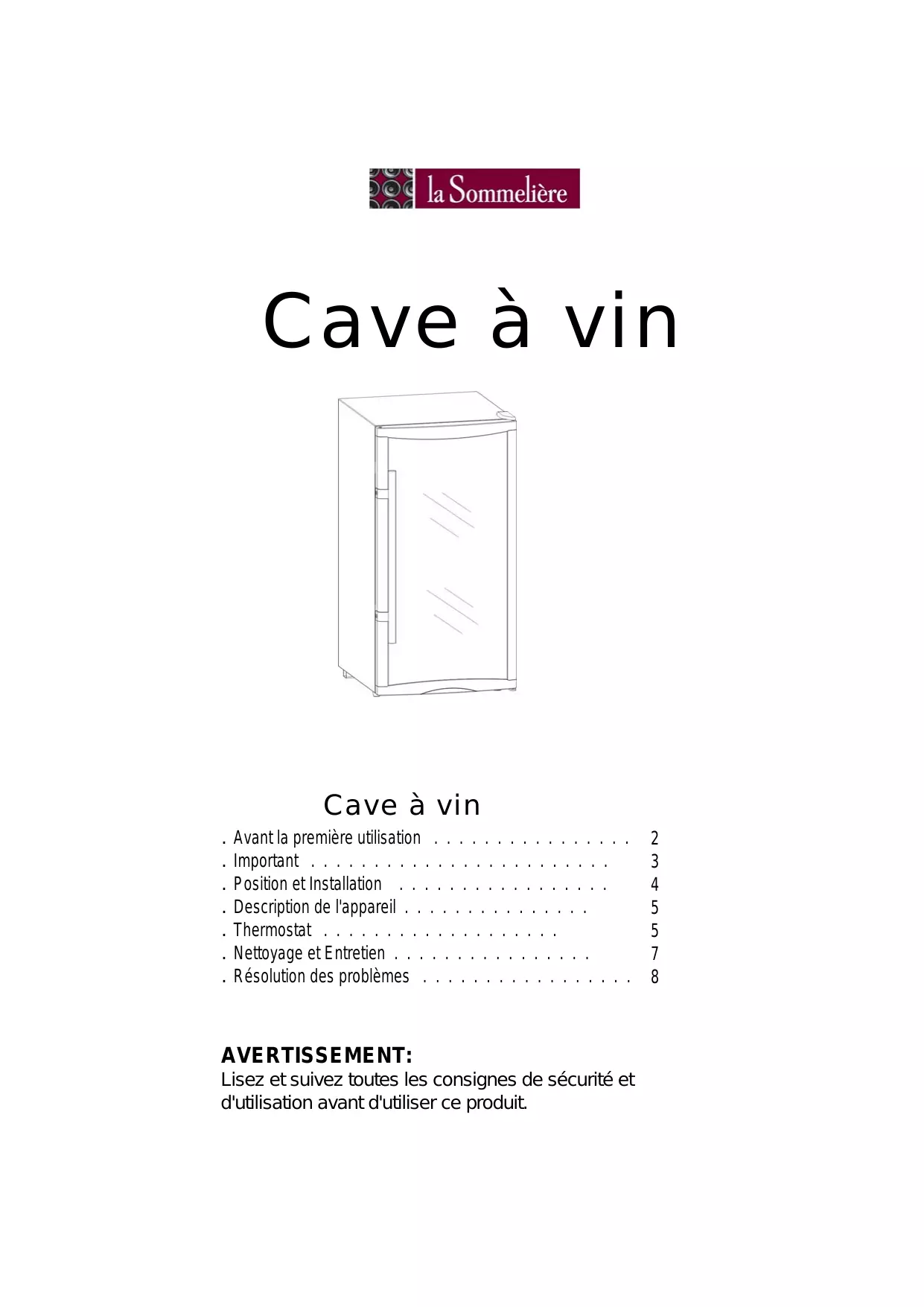 la Sommelière

Cave à vin

Cave à vin

. Avant la première utilisation 2
. Important 3
. Position et Installation 4
. Description de l'appareil 5
. Thermostat 5
. Nettoyage et Entretien 7
. Résolution des problèmes 8

AVERTISSEMENT:
Lisez et suivez toutes les consignes de sécurité et d'utilisation avant d'utiliser ce produit.